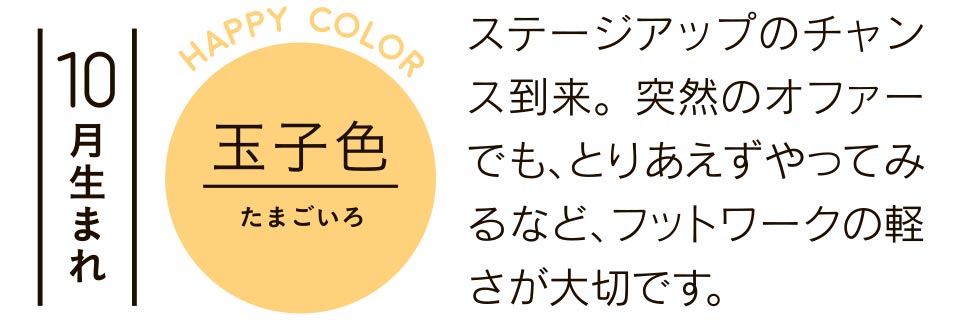 10月生まれ

HAPPY COLOR

玉子色

たまごいろ

ステージアップのチャンス到来。突然のオファーでも、とりあえずやってみるなど、フットワークの軽さが大切です。